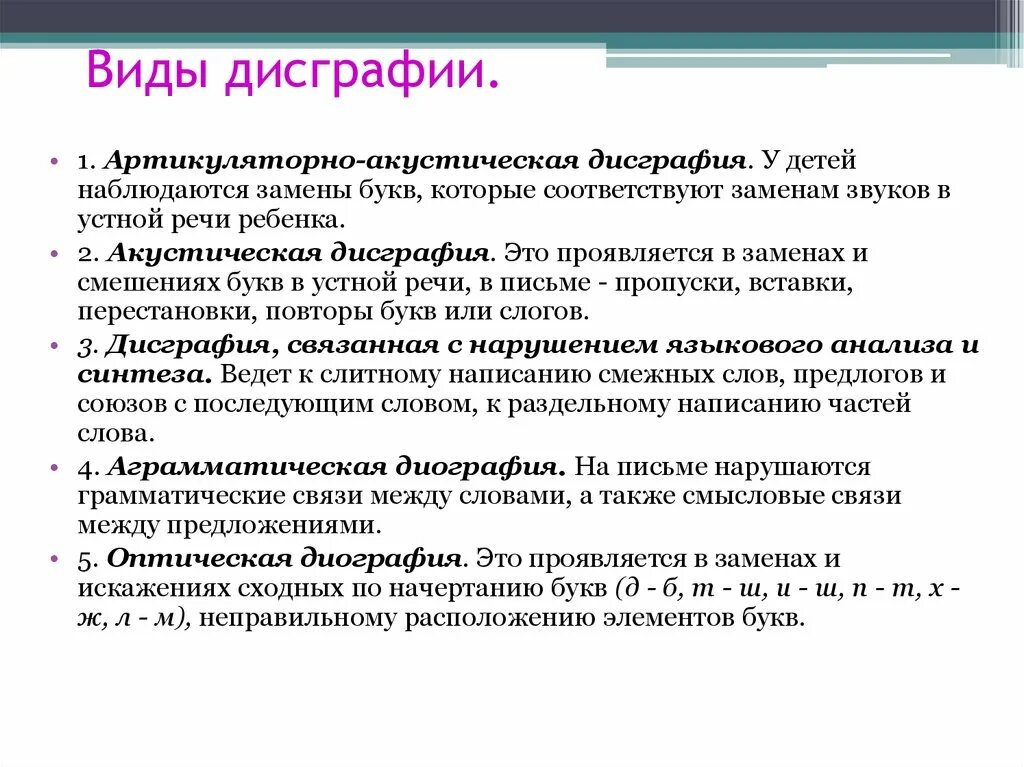 Виды дисграфии.

• 1. Артикуляторно-акустическая дисграфия. У детей наблюдаются замены букв, которые соответствуют заменам звуков в устной речи ребенка.
• 2. Акустическая дисграфия. Это проявляется в заменах и смешениях букв в устной речи, в письме - пропуски, вставки, перестановки, повторы букв или слогов.
• 3. Дисграфия, связанная с нарушением языкового анализа и синтеза. Ведет к слитному написанию смежных слов, предлогов и союзов с последующим словом, к раздельному написанию частей слова.
• 4. Аграмматическая диография. На письме нарушаются грамматические связи между словами, а также смысловые связи между предложениями.
• 5. Оптическая диография. Это проявляется в заменах и искажениях сходных по начертанию букв (д - б, т - ш, и - ш, п - т, х - ж, л - м), неправильному расположению элементов букв.